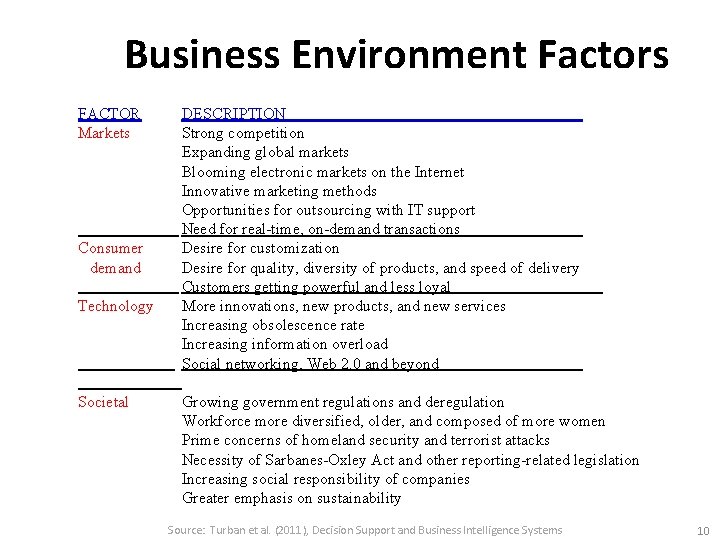 Business Environment Factors

| FACTOR | DESCRIPTION |
|---|---|
| Markets | Strong competition |
| | Expanding global markets |
| | Blooming electronic markets on the Internet |
| | Innovative marketing methods |
| | Opportunities for outsourcing with IT support |
| | Need for real-time, on-demand transactions |
| Consumer demand | Desire for customization |
| | Desire for quality, diversity of products, and speed of delivery |
| | Customers getting powerful and less loyal |
| Technology | More innovations, new products, and new services |
| | Increasing obsolescence rate |
| | Increasing information overload |
| | Social networking, Web 2.0 and beyond |
| Societal | Growing government regulations and deregulation |
| | Workforce more diversified, older, and composed of more women |
| | Prime concerns of homeland security and terrorist attacks |
| | Necessity of Sarbanes-Oxley Act and other reporting-related legislation |
| | Increasing social responsibility of companies |
| | Greater emphasis on sustainability |

Source: Turban et al. (2011), Decision Support and Business Intelligence Systems

10